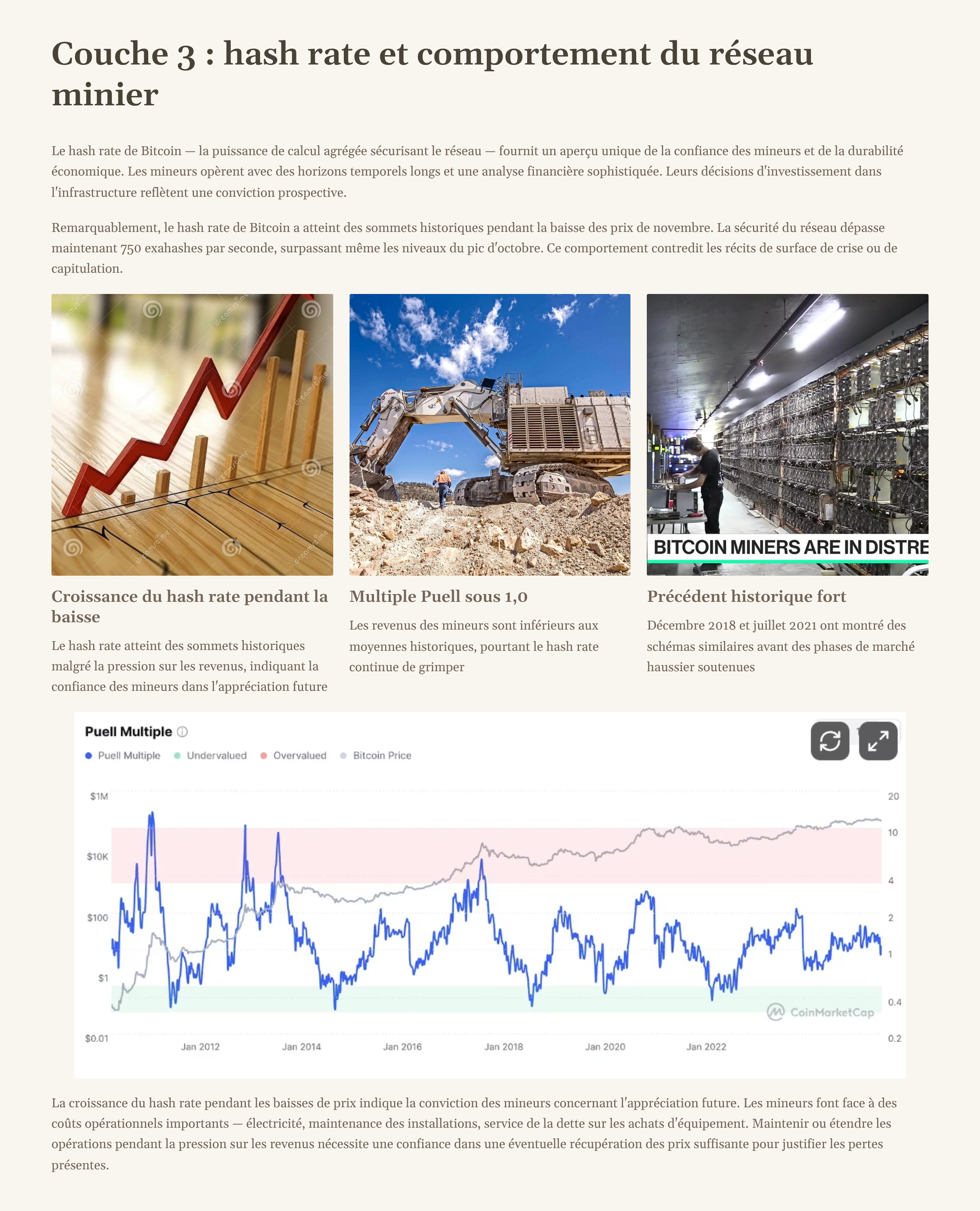 Couche 3 : hash rate et comportement du réseau minier

Le hash rate de Bitcoin — la puissance de calcul agrégée sécurisant le réseau — fournit un aperçu unique de la confiance des mineurs et de la durabilité économique. Les mineurs opèrent avec des horizons temporels longs et une analyse financière sophistiquée. Leurs décisions d'investissement dans l'infrastructure reflètent une conviction prospective.

Remarquablement, le hash rate de Bitcoin a atteint des sommets historiques pendant la baisse des prix de novembre. La sécurité du réseau dépasse maintenant 750 exahashes par seconde, surpassant même les niveaux du pic d'octobre. Ce comportement contredit les récits de surface de crise ou de capitulation.

BITCOIN MINERS ARE IN DISTRE

Croissance du hash rate pendant la baisse

Le hash rate atteint des sommets historiques malgré la pression sur les revenus, indiquant la confiance des mineurs dans l'appréciation future

Multiple Puell sous 1,0

Les revenus des mineurs sont inférieurs aux moyennes historiques, pourtant le hash rate continue de grimper

Précédent historique fort

Décembre 2018 et juillet 2021 ont montré des schémas similaires avant des phases de marché haussier soutenues

Puell Multiple

Puell Multiple Undervalued Overvalued Bitcoin Price

$1M
$10K
$100
$1
$0.01

20
10
4
2
1
0.4
0.2

Jan 2012 Jan 2014 Jan 2016 Jan 2018 Jan 2020 Jan 2022

CoinMarketCap

La croissance du hash rate pendant les baisses de prix indique la conviction des mineurs concernant l'appréciation future. Les mineurs font face à des coûts opérationnels importants — électricité, maintenance des installations, service de la dette sur les achats d'équipement. Maintenir ou étendre les opérations pendant la pression sur les revenus nécessite une confiance dans une éventuelle récupération des prix suffisante pour justifier les pertes présentes.